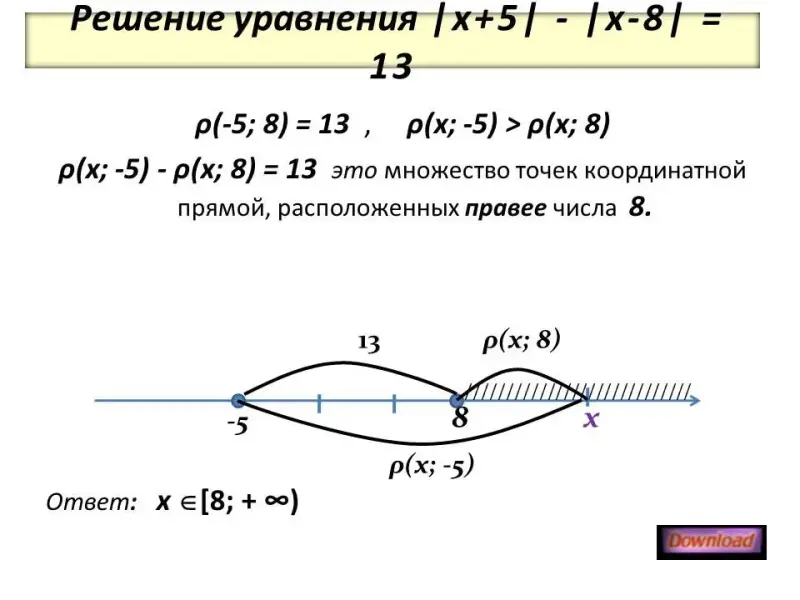 Решение уравнения $|x+5| - |x-8| = 13$

$\rho(-5; 8) = 13$ , $\rho(x; -5) > \rho(x; 8)$

$\rho(x; -5) - \rho(x; 8) = 13$ это множество точек координатной прямой, расположенных правее числа 8.

13

$\rho(x; 8)$

-5

8

x

$\rho(x; -5)$

Ответ: $x \in [8; +\infty)$

Download